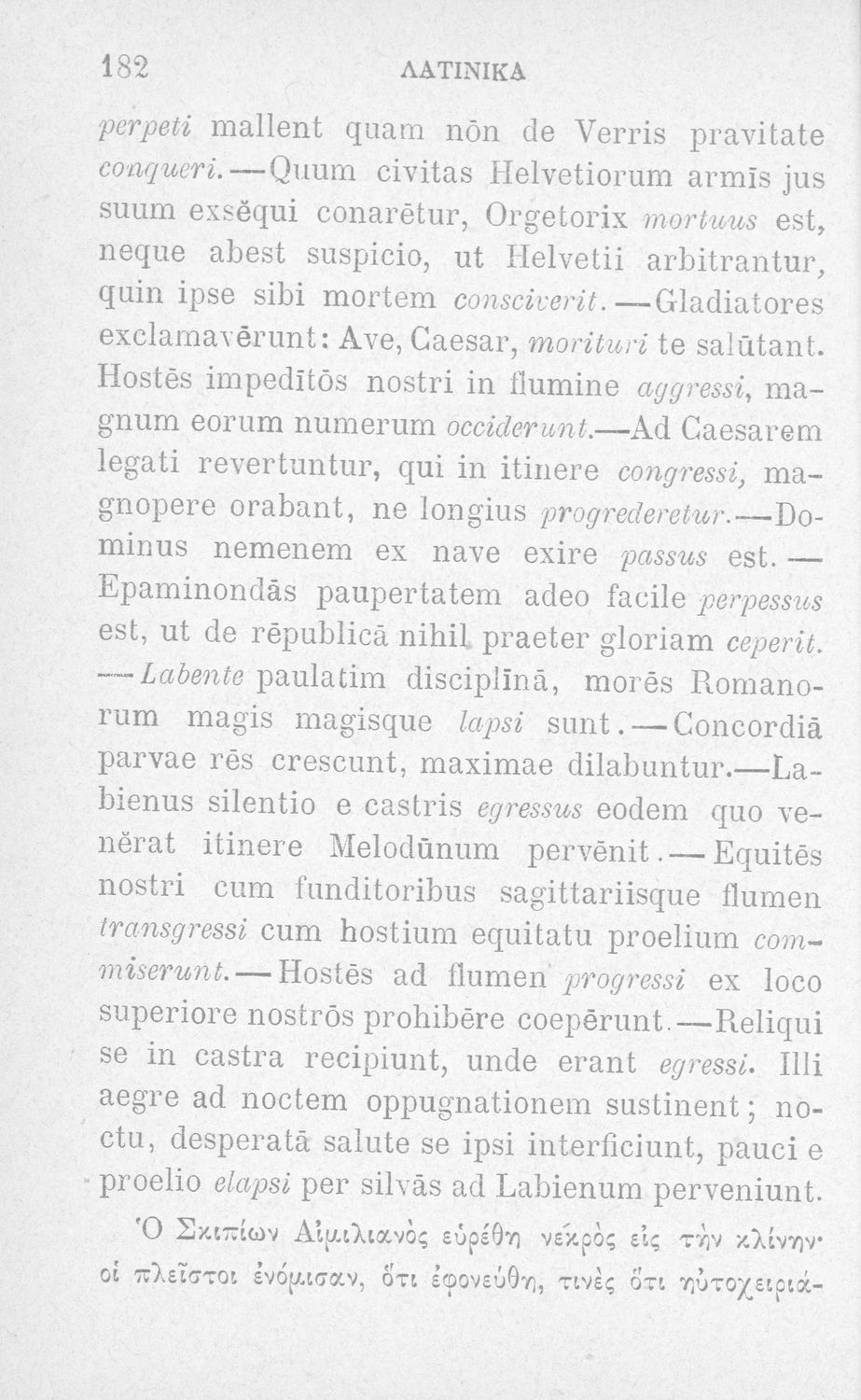 182 ΛΑΤΙΝΙΚΑ

perpeti mallent quam nōn de Verris pravitate conqueri.—Quum civitas Helvetiorum armīs jus suum exsĕqui conarētur, Orgetorix mortuus est, neque abest suspicio, ut Helvetii arbitrantur, quin ipse sibi mortem consciverit.—Gladiatores exclamavērunt: Ave, Caesar, morituri te salūtant. Hostēs impedītōs nostri in flumine aggressi, magnum eorum numerum occiderunt.—Ad Caesarem legati revertuntur, qui in itinere congressi, magnopere orabant, ne longius progrederetur.—Dominus nemenem ex nave exire passus est.—Epaminondās paupertatem adeo facile perpessus est, ut de rēpublicā nihil praeter gloriam ceperit.—Labente paulatim disciplīnā, morēs Romanorum magis magisque lapsi sunt.—Concordiā parvae rēs crescunt, maximae dilabuntur.—Labienus silentio e castris egressus eodem quo venĕrat itinere Melodūnum pervēnit.—Equitēs nostri cum funditoribus sagittariisque flumen transgressi cum hostium equitatu proelium commiserunt.—Hostēs ad flumen progressi ex loco superiore nostrōs prohibēre coepērunt.—Reliqui se in castra recipiunt, unde erant egressi. Illi aegre ad noctem oppugnationem sustinent; noctu, desperatā salute se ipsi interficiunt, pauci e proelio elapsi per silvās ad Labienum perveniunt.

Ὁ Σκιπίων Αἰμιλιανὸς εὑρέθη νεκρὸς εἰς τὴν κλίνην· οἱ πλεῖστοι ἐνόμισαν, ὅτι ἐφονεύθη, τινὲς ὅτι ηὐτοχειριά-